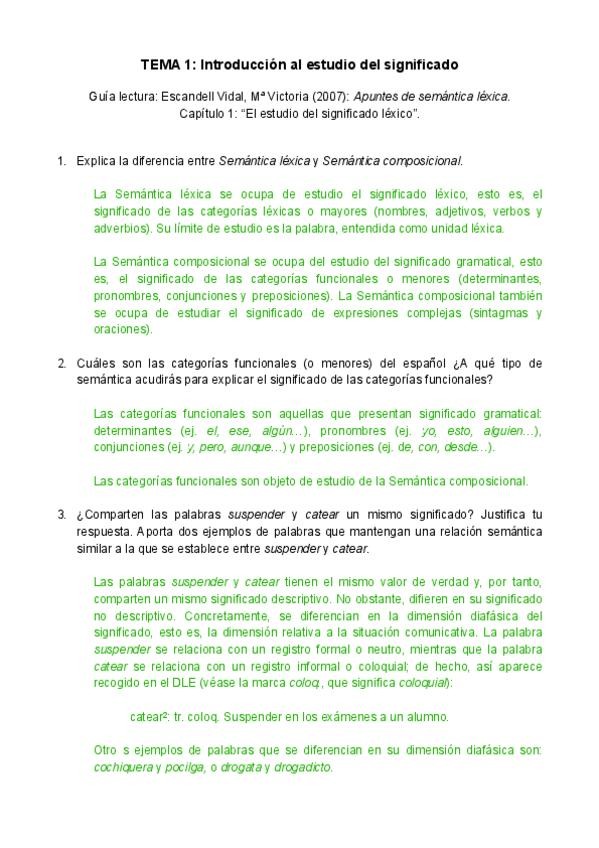 TEMA 1: Introducción al estudio del significado

Guía lectura: Escandell Vidal, Mª Victoria (2007): Apuntes de semántica léxica. Capítulo 1: "El estudio del significado léxico".

1. Explica la diferencia entre Semántica léxica y Semántica composicional.

La Semántica léxica se ocupa de estudio el significado léxico, esto es, el significado de las categorías léxicas o mayores (nombres, adjetivos, verbos y adverbios). Su límite de estudio es la palabra, entendida como unidad léxica.

La Semántica composicional se ocupa del estudio del significado gramatical, esto es, el significado de las categorías funcionales o menores (determinantes, pronombres, conjunciones y preposiciones). La Semántica composicional también se ocupa de estudiar el significado de expresiones complejas (sintagmas y oraciones).

2. Cuáles son las categorías funcionales (o menores) del español ¿A qué tipo de semántica acudirás para explicar el significado de las categorías funcionales?

Las categorías funcionales son aquellas que presentan significado gramatical: determinantes (ej. el, ese, algún…), pronombres (ej. yo, esto, alguien…), conjunciones (ej. y, pero, aunque…) y preposiciones (ej. de, con, desde…).

Las categorías funcionales son objeto de estudio de la Semántica composicional.

3. ¿Comparten las palabras suspender y catear un mismo significado? Justifica tu respuesta. Aporta dos ejemplos de palabras que mantengan una relación semántica similar a la que se establece entre suspender y catear.

Las palabras suspender y catear tienen el mismo valor de verdad y, por tanto, comparten un mismo significado descriptivo. No obstante, difieren en su significado no descriptivo. Concretamente, se diferencian en la dimensión diafásica del significado, esto es, la dimensión relativa a la situación comunicativa. La palabra suspender se relaciona con un registro formal o neutro, mientras que la palabra catear se relaciona con un registro informal o coloquial; de hecho, así aparece recogido en el DLE (véase la marca coloq., que significa coloquial):

catear²: tr. coloq. Suspender en los exámenes a un alumno.

Otro s ejemplos de palabras que se diferencian en su dimensión diafásica son: cochiquera y pocilga, o drogata y drogadicto.